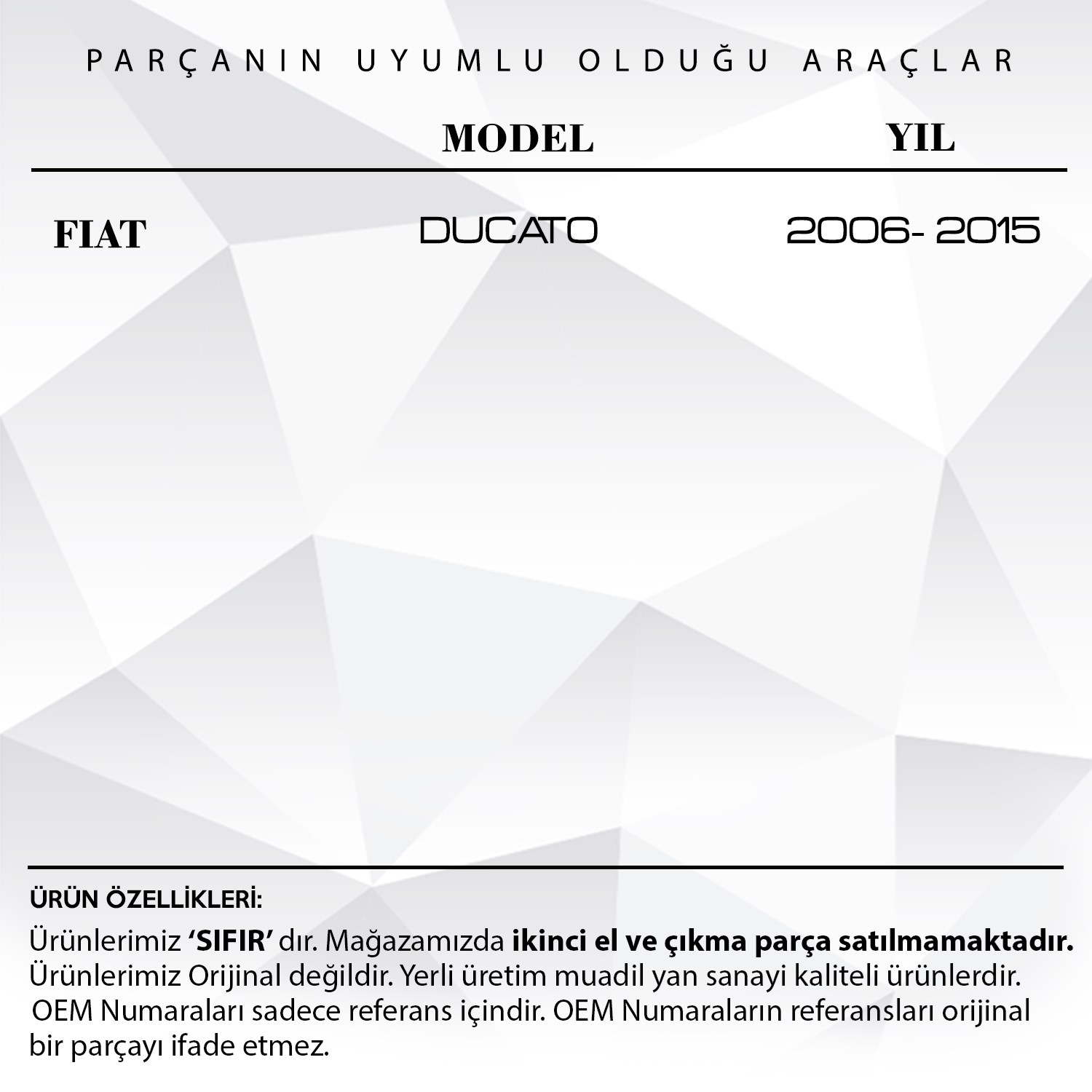 PARÇANIN UYUMLU OLDUĞU ARAÇLAR

|  | MODEL | YIL |
|---|---|---|
| FIAT | DUCATO | 2006- 2015 |

ÜRÜN ÖZELLİKLERİ:

Ürünlerimiz 'SIFIR' dır. Mağazamızda ikinci el ve çıkma parça satılmamaktadır.
Ürünlerimiz Orijinal değildir. Yerli üretim muadil yan sanayi kaliteli ürünlerdir.
OEM Numaraları sadece referans içindir. OEM Numaraların referansları orijinal bir parçayı ifade etmez.